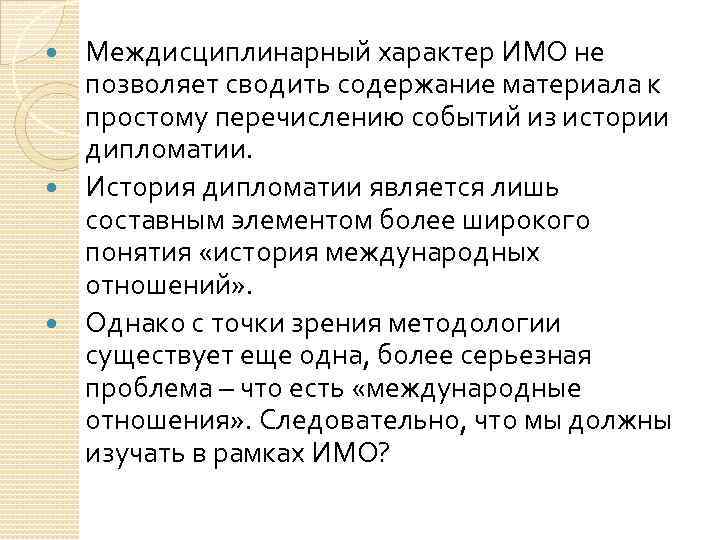 Междисциплинарный характер ИМО не позволяет сводить содержание материала к простому перечислению событий из истории дипломатии.

История дипломатии является лишь составным элементом более широкого понятия «история международных отношений».

Однако с точки зрения методологии существует еще одна, более серьезная проблема – что есть «международные отношения». Следовательно, что мы должны изучать в рамках ИМО?